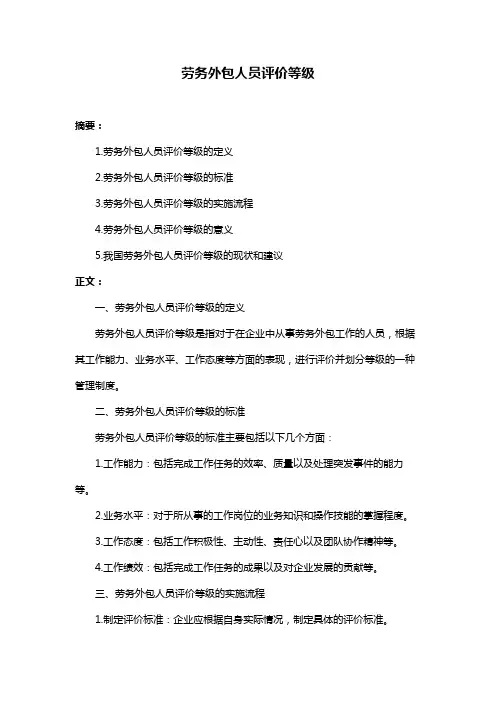 劳务外包人员评价等级

摘要：

1.劳务外包人员评价等级的定义

2.劳务外包人员评价等级的标准

3.劳务外包人员评价等级的实施流程

4.劳务外包人员评价等级的意义

5.我国劳务外包人员评价等级的现状和建议

正文：

一、劳务外包人员评价等级的定义

劳务外包人员评价等级是指对于在企业中从事劳务外包工作的人员，根据其工作能力、业务水平、工作态度等方面的表现，进行评价并划分等级的一种管理制度。

二、劳务外包人员评价等级的标准

劳务外包人员评价等级的标准主要包括以下几个方面：

1.工作能力：包括完成工作任务的效率、质量以及处理突发事件的能力等。

2.业务水平：对于所从事的工作岗位的业务知识和操作技能的掌握程度。

3.工作态度：包括工作积极性、主动性、责任心以及团队协作精神等。

4.工作绩效：包括完成工作任务的成果以及对企业发展的贡献等。

三、劳务外包人员评价等级的实施流程

1.制定评价标准：企业应根据自身实际情况，制定具体的评价标准。